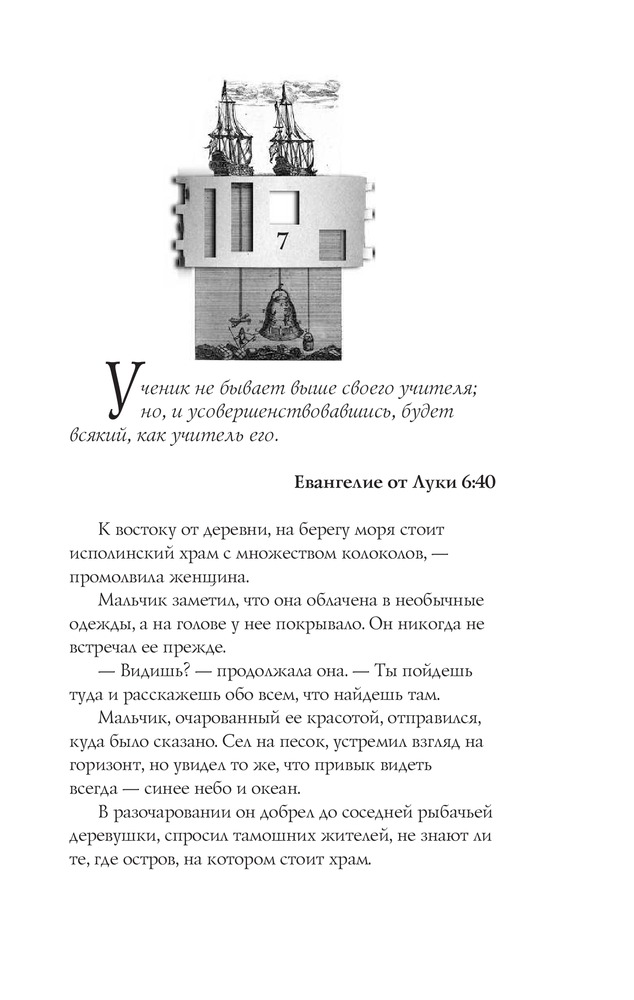 7

Ученик не бывает выше своего учителя; но, и усовершенствовавшись, будет всякий, как учитель его.

Евангелие от Луки 6:40

К востоку от деревни, на берегу моря стоит исполинский храм с множеством колоколов, — промолвила женщина.

Мальчик заметил, что она облачена в необычные одежды, а на голове у нее покрывало. Он никогда не встречал ее прежде.

— Видишь? — продолжала она. — Ты пойдешь туда и расскажешь обо всем, что найдешь там.

Мальчик, очарованный ее красотой, отправился, куда было сказано. Сел на песок, устремил взгляд на горизонт, но увидел то же, что привык видеть всегда — синее небо и океан.

В разочаровании он добрел до соседней рыбачьей деревушки, спросил тамошних жителей, не знают ли те, где остров, на котором стоит храм.